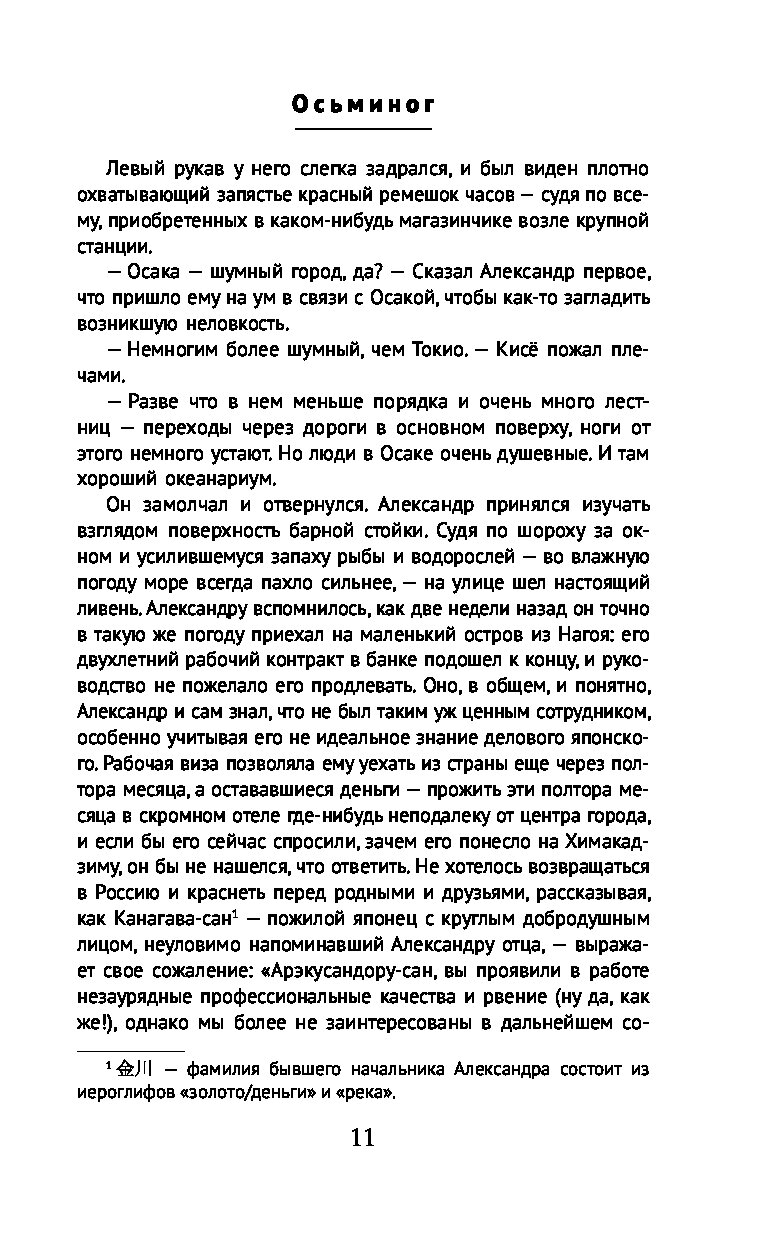 Осьминог

Левый рукав у него слегка задрался, и был виден плотно охватывающий запястье красный ремешок часов — судя по всему, приобретенных в каком-нибудь магазинчике возле крупной станции.

— Осака — шумный город, да? — Сказал Александр первое, что пришло ему на ум в связи с Осакой, чтобы как-то загладить возникшую неловкость.

— Немногим более шумный, чем Токио. — Кисё пожал плечами.

— Разве что в нем меньше порядка и очень много лестниц — переходы через дороги в основном поверху, ноги от этого немного устают. Но люди в Осаке очень душевные. И там хороший океанариум.

Он замолчал и отвернулся. Александр принялся изучать взглядом поверхность барной стойки. Судя по шороху за окном и усилившемуся запаху рыбы и водорослей — во влажную погоду море всегда пахло сильнее, — на улице шел настоящий ливень. Александру вспомнилось, как две недели назад он точно в такую же погоду приехал на маленький остров из Нагоя: его двухлетний рабочий контракт в банке подошел к концу, и руководство не пожелало его продлевать. Оно, в общем, и понятно, Александр и сам знал, что не был таким уж ценным сотрудником, особенно учитывая его не идеальное знание делового японского. Рабочая виза позволяла ему уехать из страны еще через полтора месяца, а оставшиеся деньги — прожить эти полтора месяца в скромном отеле где-нибудь неподалеку от центра города, и если бы его сейчас спросили, зачем его понесло на Химакадзиму, он бы не нашелся, что ответить. Не хотелось возвращаться в Россию и краснеть перед родными и друзьями, рассказывая, как Канагава-сан$^1$ — пожилой японец с круглым добродушным лицом, неуловимо напоминавший Александру отца, — выражает свое сожаление: «Арэкусандору-сан, вы проявили в работе незаурядные профессиональные качества и рвение (ну да, как же!), однако мы более не заинтересованы в дальнейшем со-

$^1$ 金川 — фамилия бывшего начальника Александра состоит из иероглифов «золото/деньги» и «река».

11